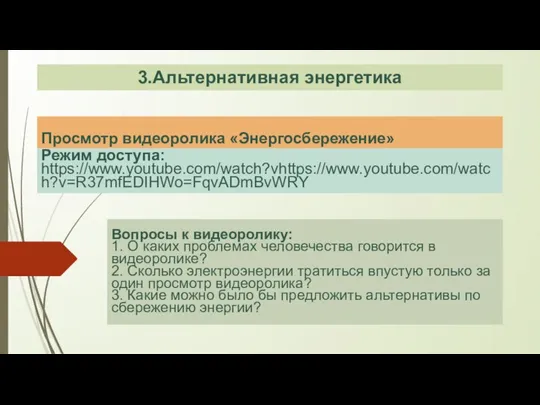 3.Альтернативная энергетика

Просмотр видеоролика «Энергосбережение»

Режим доступа:
https://www.youtube.com/watch?vhttps://www.youtube.com/watch?v=R37mfEDIHWo=FqvADmBvWRY

Вопросы к видеоролику:
1. О каких проблемах человечества говорится в видеоролике?
2. Сколько электроэнергии тратиться впустую только за один просмотр видеоролика?
3. Какие можно было бы предложить альтернативы по сбережению энергии?